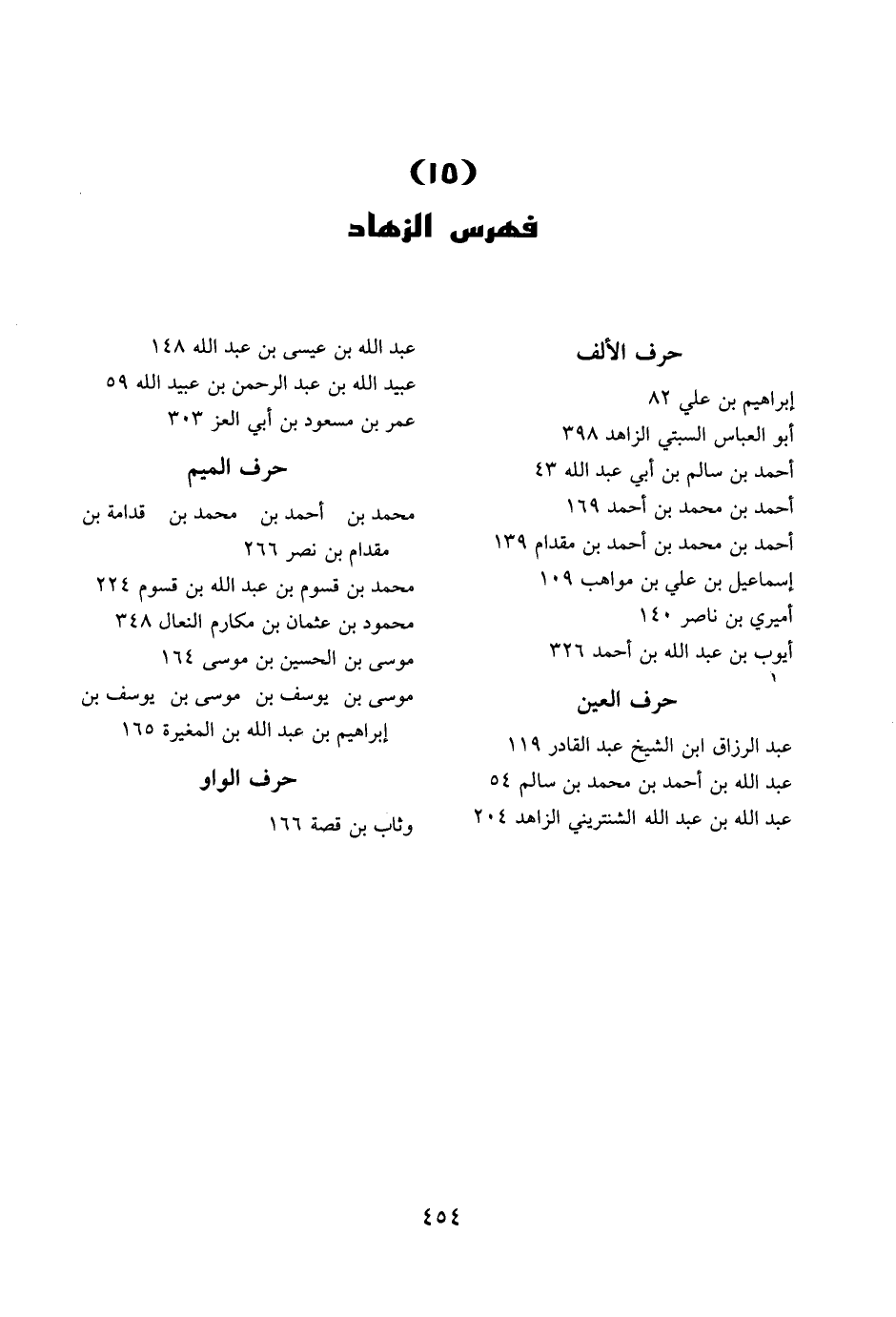 (١٥)
فهرس الزهاد

حرف الألف

إبراهيم بن علي ٨٢
أبو العباس السبتي الزاهد ٣٩٨
أحمد بن سالم بن أبي عبد الله ٤٣
أحمد بن محمد بن أحمد ١٦٩
أحمد بن محمد بن أحمد بن مقدام ١٣٩
إسماعيل بن علي بن مواهب ١٠٩
أميري بن ناصر ١٤٠
أيوب بن عبد الله بن أحمد ٣٢٦

حرف العين

عبد الرزاق ابن الشيخ عبد القادر ١١٩
عبد الله بن أحمد بن محمد بن سالم ٥٤
عبد الله بن عبد الله الشنتريني الزاهد ٢٠٤
عبد الله بن عيسى بن عبد الله ١٤٨
عبيد الله بن عبد الرحمن بن عبيد الله ٥٩
عمر بن مسعود بن أبي العز ٣٠٣

حرف الميم

محمد بن أحمد بن محمد بن قدامة بن مقدام بن نصر ٢٦٦
محمد بن قسوم بن عبد الله بن قسوم ٢٢٤
محمود بن عثمان بن مكارم النعال ٣٤٨
موسى بن الحسين بن موسى ١٦٤
موسى بن يوسف بن موسى بن يوسف بن إبراهيم بن عبد الله بن المغيرة ١٦٥

حرف الواو

وثاب بن قصة ١٦٦

٤٥٤